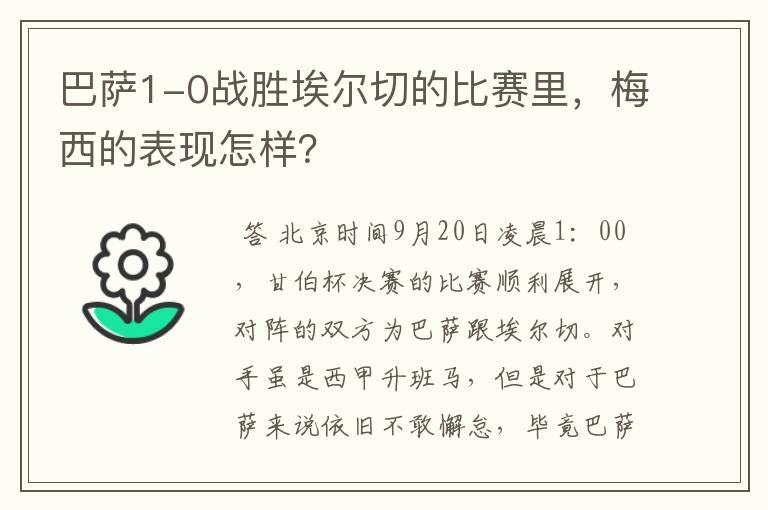 巴萨1-0战胜埃尔切的比赛里，梅西的表现怎样?

答 北京时间9月20日凌晨1：00，甘伯杯决赛的比赛顺利展开，对阵的双方为巴萨跟埃尔切。对手虽是西甲升班马，但是对于巴萨来说依旧不敢懈怠，毕竟巴萨